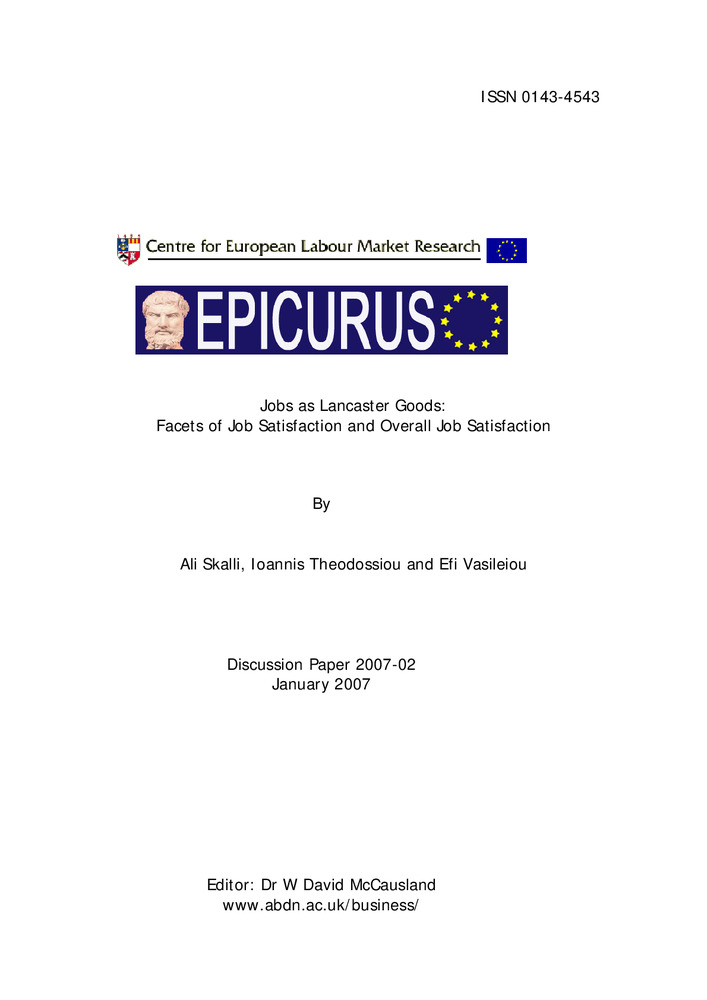 ISSN 0143-4543

Centre for European Labour Market Research

EPICURUS

Jobs as Lancaster Goods:
Facets of Job Satisfaction and Overall Job Satisfaction

By

Ali Skalli, Ioannis Theodossiou and Efi Vasileiou

Discussion Paper 2007-02
January 2007

Editor: Dr W David McCausland
www.abdn.ac.uk/business/